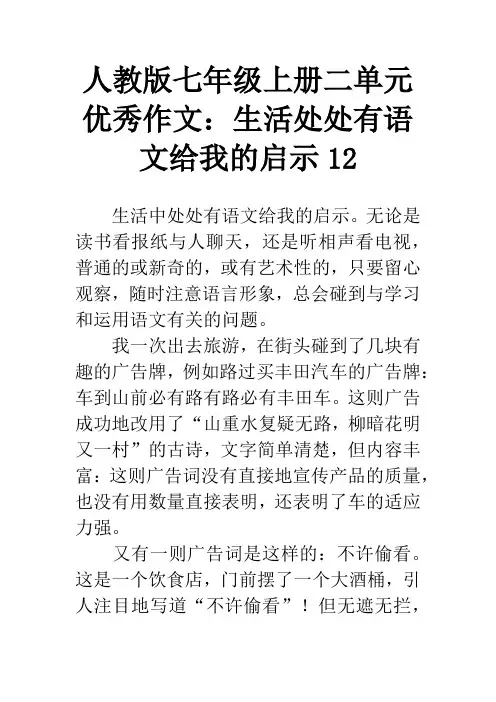 人教版七年级上册二单元优秀作文：生活处处有语文给我的启示 12

生活中处处有语文给我的启示。无论是读书看报纸与人聊天，还是听相声看电视，普通的或新奇的，或有艺术性的，只要留心观察，随时注意语言形象，总会碰到与学习和运用语文有关的问题。

我一次出去旅游，在街头碰到了几块有趣的广告牌，例如路过买丰田汽车的广告牌：车到山前必有路有路必有丰田车。这则广告成功地改用了“山重水复疑无路，柳暗花明又一村”的古诗，文字简单清楚，但内容丰富：这则广告词没有直接地宣传产品的质量，也没有用数量直接表明，还表明了车的适应力强。

又有一则广告词是这样的：不许偷看。这是一个饮食店，门前摆了一个大酒桶，引人注目地写道“不许偷看”！但无遮无拦，